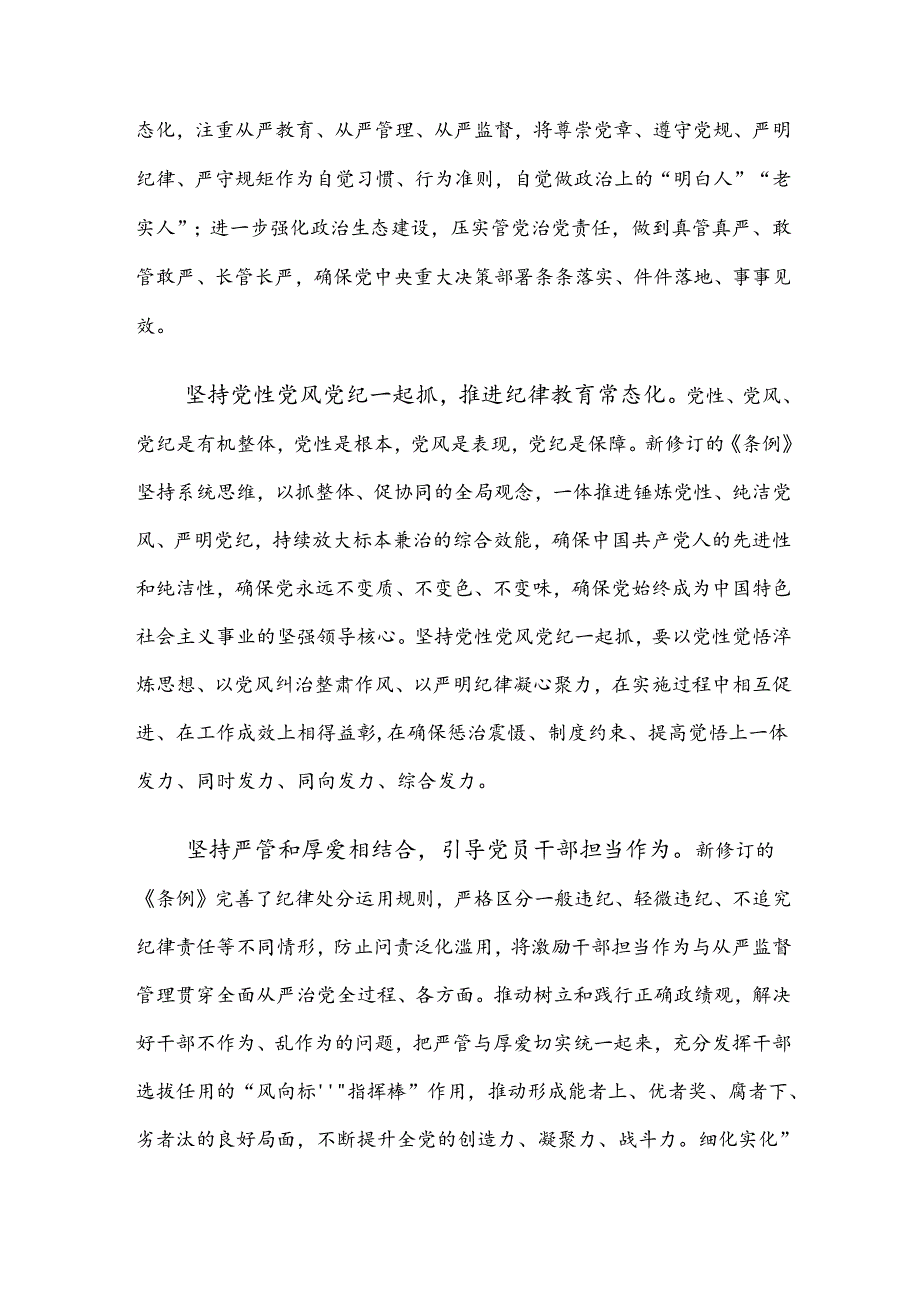 态化，注重从严教育、从严管理、从严监督，将尊崇党章、遵守党规、严明纪律、严守规矩作为自觉习惯、行为准则，自觉做政治上的“明白人”“老实人”；进一步强化政治生态建设，压实管党治党责任，做到真管真严、敢管敢严、长管长严，确保党中央重大决策部署条条落实、件件落地、事事见效。

坚持党性党风党纪一起抓，推进纪律教育常态化。党性、党风、党纪是有机整体，党性是根本，党风是表现，党纪是保障。新修订的《条例》坚持系统思维，以抓整体、促协同的全局观念，一体推进锤炼党性、纯洁党风、严明党纪，持续放大标本兼治的综合效能，确保中国共产党人的先进性和纯洁性，确保党永远不变质、不变色、不变味，确保党始终成为中国特色社会主义事业的坚强领导核心。坚持党性党风党纪一起抓，要以党性觉悟淬炼思想、以党风纠治整肃作风、以严明纪律凝心聚力，在实施过程中相互促进、在工作成效上相得益彰，在确保惩治震慑、制度约束、提高觉悟上一体发力、同时发力、同向发力、综合发力。

坚持严管和厚爱相结合，引导党员干部担当作为。新修订的《条例》完善了纪律处分运用规则，严格区分一般违纪、轻微违纪、不追究纪律责任等不同情形，防止问责泛化滥用，将激励干部担当作为与从严监督管理贯穿全面从严治党全过程、各方面。推动树立和践行正确政绩观，解决好干部不作为、乱作为的问题，把严管与厚爱切实统一起来，充分发挥干部选拔任用的“风向标''"指挥棒”作用，推动形成能者上、优者奖、庸者下、劣者汰的良好局面，不断提升全党的创造力、凝聚力、战斗力。细化实化”